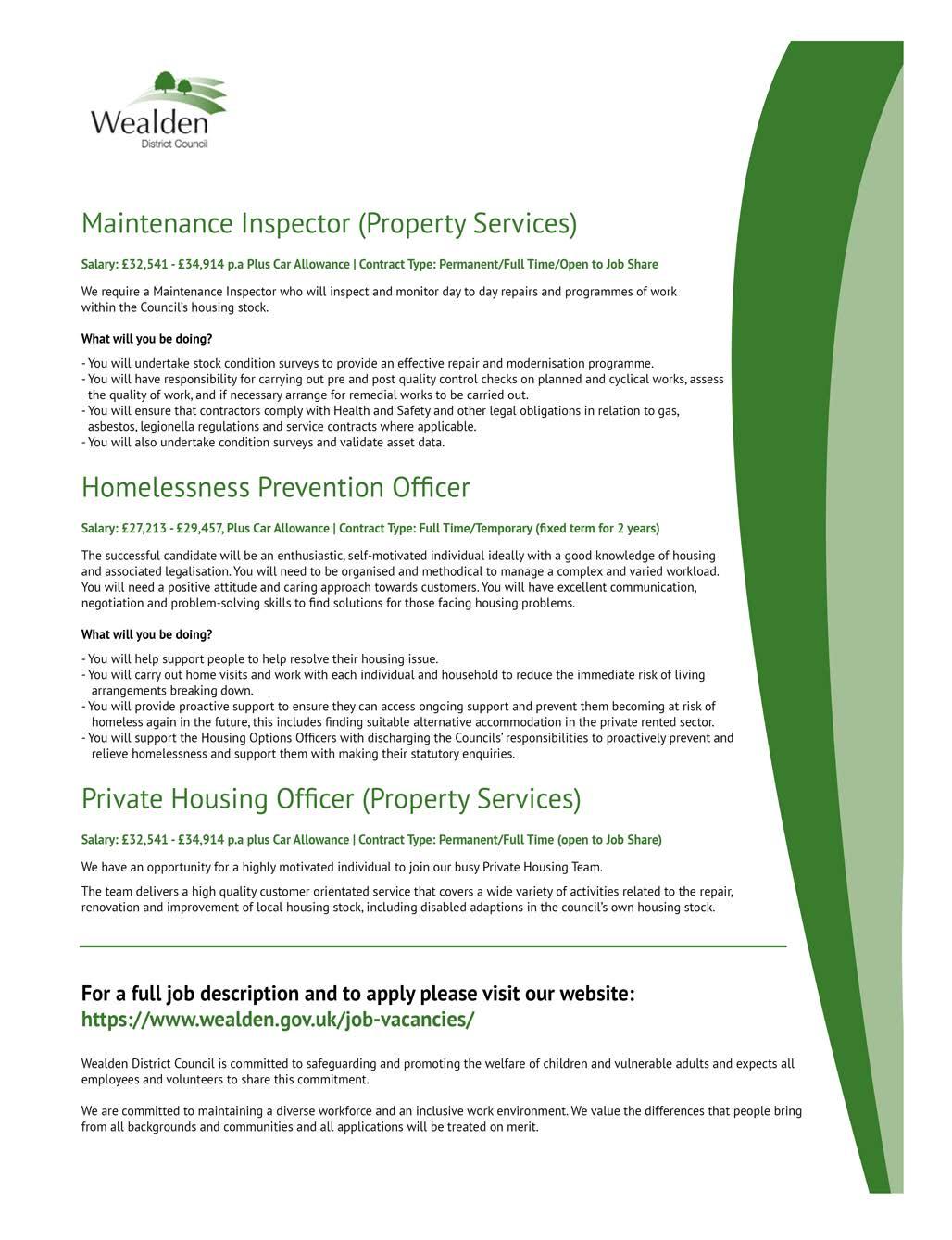 Wealden
District Council

Maintenance Inspector (Property Services)

Salary: £32,541 - £34,914 p.a Plus Car Allowance | Contract Type: Permanent/Full Time/Open to Job Share

We require a Maintenance Inspector who will inspect and monitor day to day repairs and programmes of work within the Council's housing stock.

What will you be doing?

- You will undertake stock condition surveys to provide an effective repair and modernisation programme.
- You will have responsibility for carrying out pre and post quality control checks on planned and cyclical works, assess the quality of work, and if necessary arrange for remedial works to be carried out.
- You will ensure that contractors comply with Health and Safety and other legal obligations in relation to gas, asbestos, legionella regulations and service contracts where applicable.
- You will also undertake condition surveys and validate asset data.

Homelessness Prevention Officer

Salary: £27,213 - £29,457, Plus Car Allowance | Contract Type: Full Time/Temporary (fixed term for 2 years)

The successful candidate will be an enthusiastic, self-motivated individual ideally with a good knowledge of housing and associated legalisation. You will need to be organised and methodical to manage a complex and varied workload. You will need a positive attitude and caring approach towards customers. You will have excellent communication, negotiation and problem-solving skills to find solutions for those facing housing problems.

What will you be doing?

- You will help support people to help resolve their housing issue.
- You will carry out home visits and work with each individual and household to reduce the immediate risk of living arrangements breaking down.
- You will provide proactive support to ensure they can access ongoing support and prevent them becoming at risk of homeless again in the future, this includes finding suitable alternative accommodation in the private rented sector.
- You will support the Housing Options Officers with discharging the Councils' responsibilities to proactively prevent and relieve homelessness and support them with making their statutory enquiries.

Private Housing Officer (Property Services)

Salary: £32,541 - £34,914 p.a plus Car Allowance | Contract Type: Permanent/Full Time (open to Job Share)

We have an opportunity for a highly motivated individual to join our busy Private Housing Team.

The team delivers a high quality customer orientated service that covers a wide variety of activities related to the repair, renovation and improvement of local housing stock, including disabled adaptions in the council's own housing stock.

For a full job description and to apply please visit our website:
https://www.wealden.gov.uk/job-vacancies/

Wealden District Council is committed to safeguarding and promoting the welfare of children and vulnerable adults and expects all employees and volunteers to share this commitment.

We are committed to maintaining a diverse workforce and an inclusive work environment. We value the differences that people bring from all backgrounds and communities and all applications will be treated on merit.